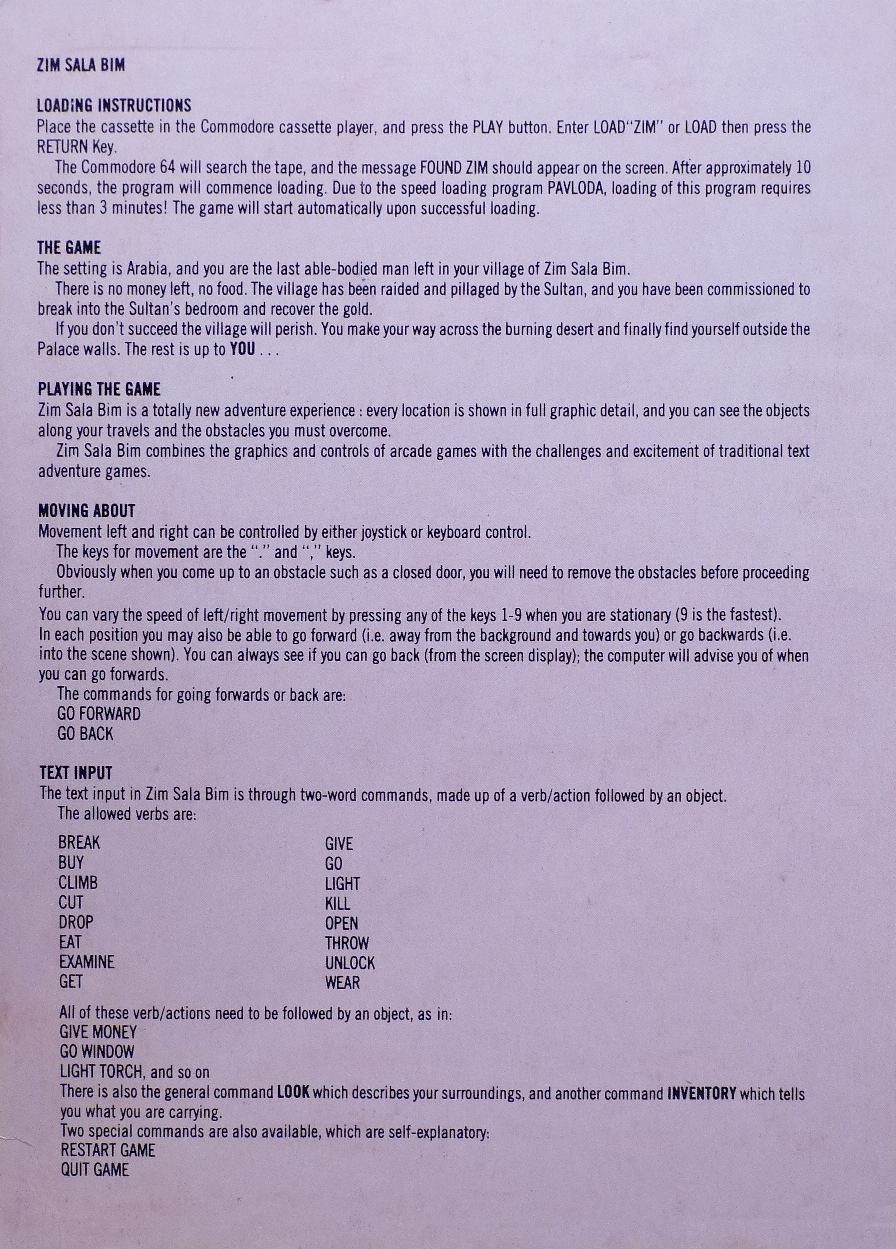 ZIM SALA BIM

LOADING INSTRUCTIONS
Place the cassette in the Commodore cassette player, and press the PLAY button. Enter LOAD"ZIM" or LOAD then press the RETURN Key.
The Commodore 64 will search the tape, and the message FOUND ZIM should appear on the screen. After approximately 10 seconds, the program will commence loading. Due to the speed loading program PAVLODA, loading of this program requires less than 3 minutes! The game will start automatically upon successful loading.

THE GAME
The setting is Arabia, and you are the last able-bodied man left in your village of Zim Sala Bim.
There is no money left, no food. The village has been raided and pillaged by the Sultan, and you have been commissioned to break into the Sultan's bedroom and recover the gold.
If you don't succeed the village will perish. You make your way across the burning desert and finally find yourself outside the Palace walls. The rest is up to YOU . . .

PLAYING THE GAME
Zim Sala Bim is a totally new adventure experience : every location is shown in full graphic detail, and you can see the objects along your travels and the obstacles you must overcome.
Zim Sala Bim combines the graphics and controls of arcade games with the challenges and excitement of traditional text adventure games.

MOVING ABOUT
Movement left and right can be controlled by either joystick or keyboard control.
The keys for movement are the "." and "," keys.
Obviously when you come up to an obstacle such as a closed door, you will need to remove the obstacles before proceeding further.
You can vary the speed of left/right movement by pressing any of the keys 1-9 when you are stationary (9 is the fastest).
In each position you may also be able to go forward (i.e. away from the background and towards you) or go backwards (i.e. into the scene shown). You can always see if you can go back (from the screen display); the computer will advise you of when you can go forwards.
The commands for going forwards or back are:
GO FORWARD
GO BACK

TEXT INPUT
The text input in Zim Sala Bim is through two-word commands, made up of a verb/action followed by an object.
The allowed verbs are:

BREAK
BUY
CLIMB
CUT
DROP
EAT
EXAMINE
GET

GIVE
GO
LIGHT
KILL
OPEN
THROW
UNLOCK
WEAR

All of these verb/actions need to be followed by an object, as in:
GIVE MONEY
GO WINDOW
LIGHT TORCH, and so on
There is also the general command LOOK which describes your surroundings, and another command INVENTORY which tells you what you are carrying.
Two special commands are also available, which are self-explanatory:
RESTART GAME
QUIT GAME